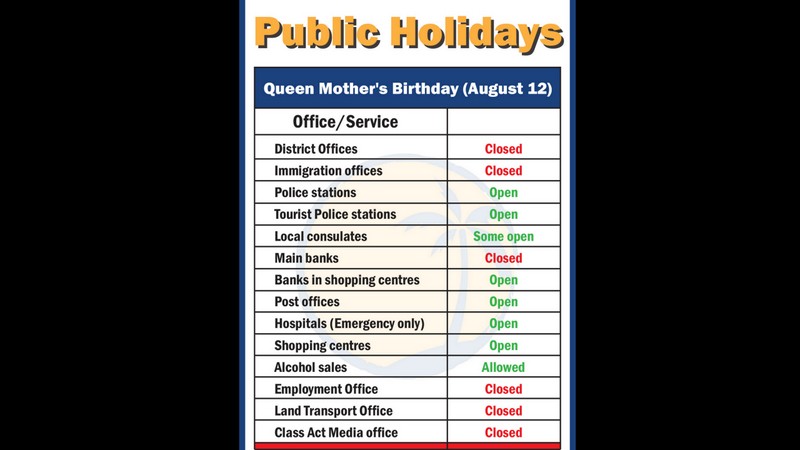 Public Holidays

Queen Mother's Birthday (August 12)

| Office/Service | |
|---|---|
| District Offices | Closed |
| Immigration offices | Closed |
| Police stations | Open |
| Tourist Police stations | Open |
| Local consulates | Some open |
| Main banks | Closed |
| Banks in shopping centres | Open |
| Post offices | Open |
| Hospitals (Emergency only) | Open |
| Shopping centres | Open |
| Alcohol sales | Allowed |
| Employment Office | Closed |
| Land Transport Office | Closed |
| Class Act Media office | Closed |